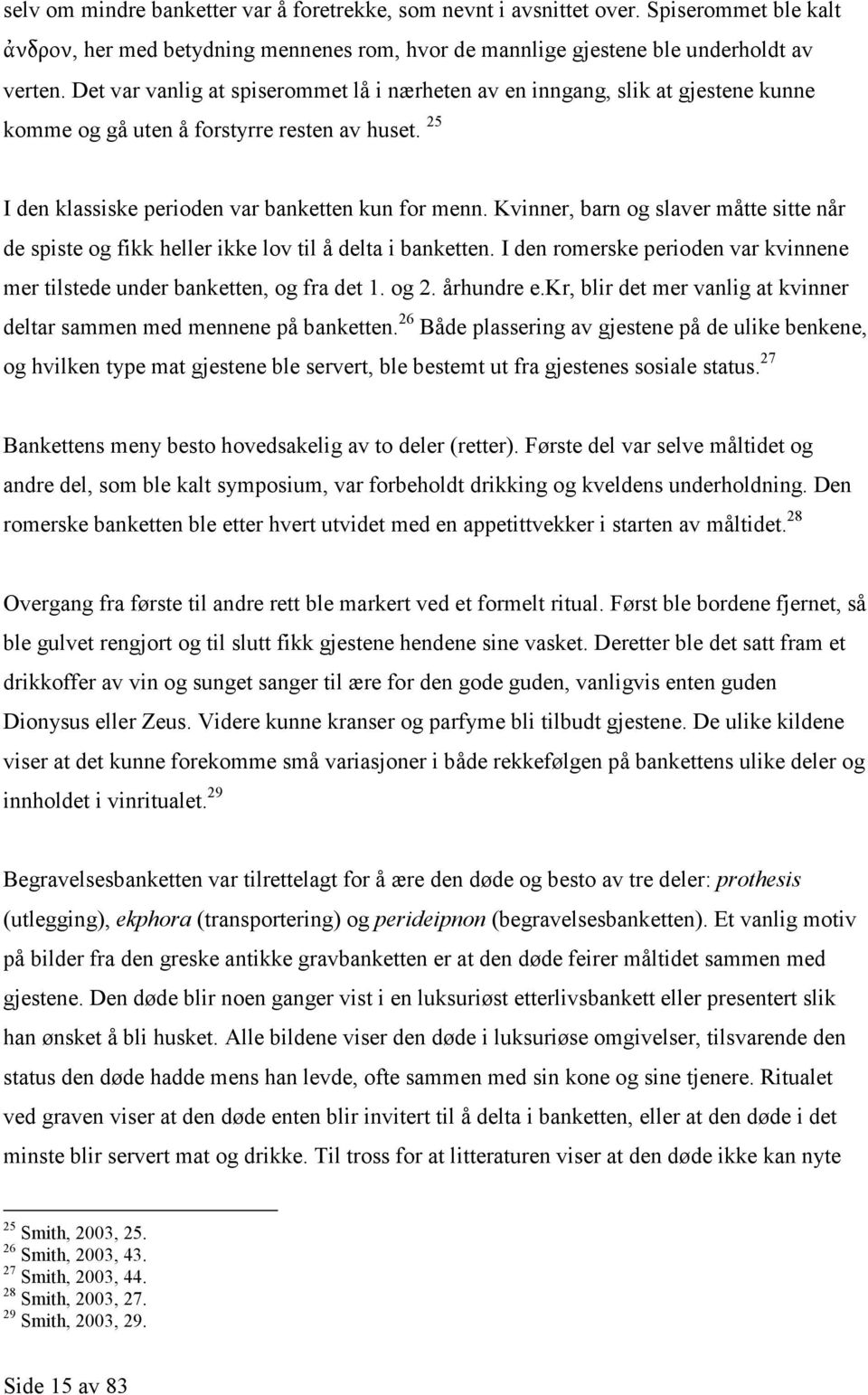 selv om mindre banketter var å foretrekke, som nevnt i avsnittet over. Spiserommet ble kalt ἀνδρον, her med betydning mennenes rom, hvor de mannlige gjestene ble underholdt av verten. Det var vanlig at spiserommet lå i nærheten av en inngang, slik at gjestene kunne komme og gå uten å forstyrre resten av huset. $^{25}$

I den klassiske perioden var banketten kun for menn. Kvinner, barn og slaver måtte sitte når de spiste og fikk heller ikke lov til å delta i banketten. I den romerske perioden var kvinnene mer tilstede under banketten, og fra det 1. og 2. århundre e.kr, blir det mer vanlig at kvinner deltar sammen med mennene på banketten.$^{26}$ Både plassering av gjestene på de ulike benkene, og hvilken type mat gjestene ble servert, ble bestemt ut fra gjestenes sosiale status.$^{27}$

Bankettens meny besto hovedsakelig av to deler (retter). Første del var selve måltidet og andre del, som ble kalt symposium, var forbeholdt drikking og kveldens underholdning. Den romerske banketten ble etter hvert utvidet med en appetittvekker i starten av måltidet.$^{28}$

Overgang fra første til andre rett ble markert ved et formelt ritual. Først ble bordene fjernet, så ble gulvet rengjort og til slutt fikk gjestene hendene sine vasket. Deretter ble det satt fram et drikkoffer av vin og sunget sanger til ære for den gode guden, vanligvis enten guden Dionysus eller Zeus. Videre kunne kranser og parfyme bli tilbudt gjestene. De ulike kildene viser at det kunne forekomme små variasjoner i både rekkefølgen på bankettens ulike deler og innholdet i vinritualet.$^{29}$

Begravelsesbanketten var tilrettelagt for å ære den døde og besto av tre deler: prothesis (utlegging), ekphora (transportering) og perideipnon (begravelsesbanketten). Et vanlig motiv på bilder fra den greske antikke gravbanketten er at den døde feirer måltidet sammen med gjestene. Den døde blir noen ganger vist i en luksuriøst etterlivsbankett eller presentert slik han ønsket å bli husket. Alle bildene viser den døde i luksuriøse omgivelser, tilsvarende den status den døde hadde mens han levde, ofte sammen med sin kone og sine tjenere. Ritualet ved graven viser at den døde enten blir invitert til å delta i banketten, eller at den døde i det minste blir servert mat og drikke. Til tross for at litteraturen viser at den døde ikke kan nyte

$^{25}$ Smith, 2003, 25.
$^{26}$ Smith, 2003, 43.
$^{27}$ Smith, 2003, 44.
$^{28}$ Smith, 2003, 27.
$^{29}$ Smith, 2003, 29.

Side 15 av 83